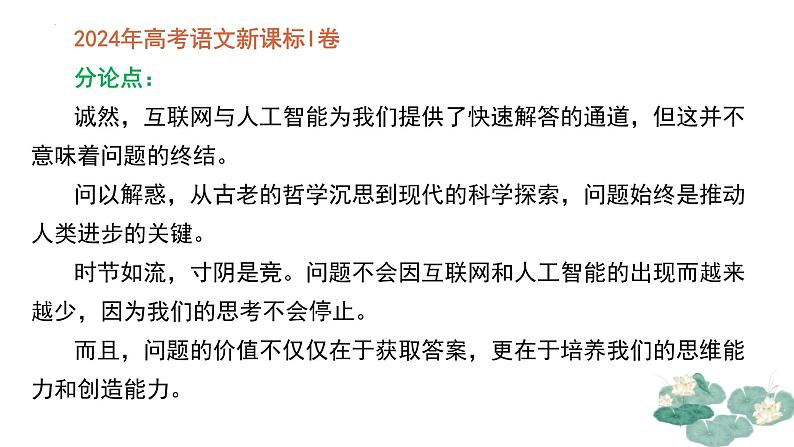 2024年高考语文新课标Ⅰ卷

分论点：

诚然，互联网与人工智能为我们提供了快速解答的通道，但这并不意味着问题的终结。

问以解惑，从古老的哲学沉思到现代的科学探索，问题始终是推动人类进步的关键。

时节如流，寸阴是竞。问题不会因互联网和人工智能的出现而越来越少，因为我们的思考不会停止。

而且，问题的价值不仅仅在于获取答案，更在于培养我们的思维能力和创造能力。